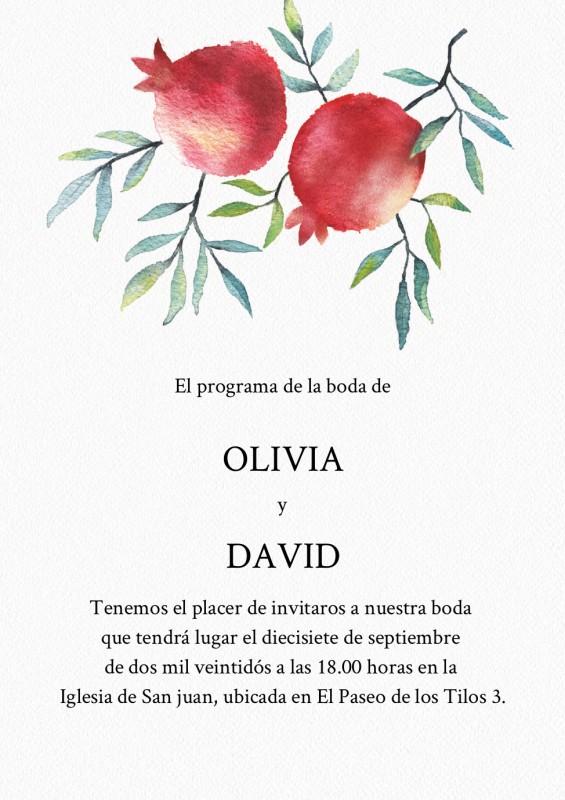 El programa de la boda de

OLIVIA

y

DAVID

Tenemos el placer de invitaros a nuestra boda que tendrá lugar el diecisiete de septiembre de dos mil veintidós a las 18.00 horas en la Iglesia de San juan, ubicada en El Paseo de los Tilos 3.